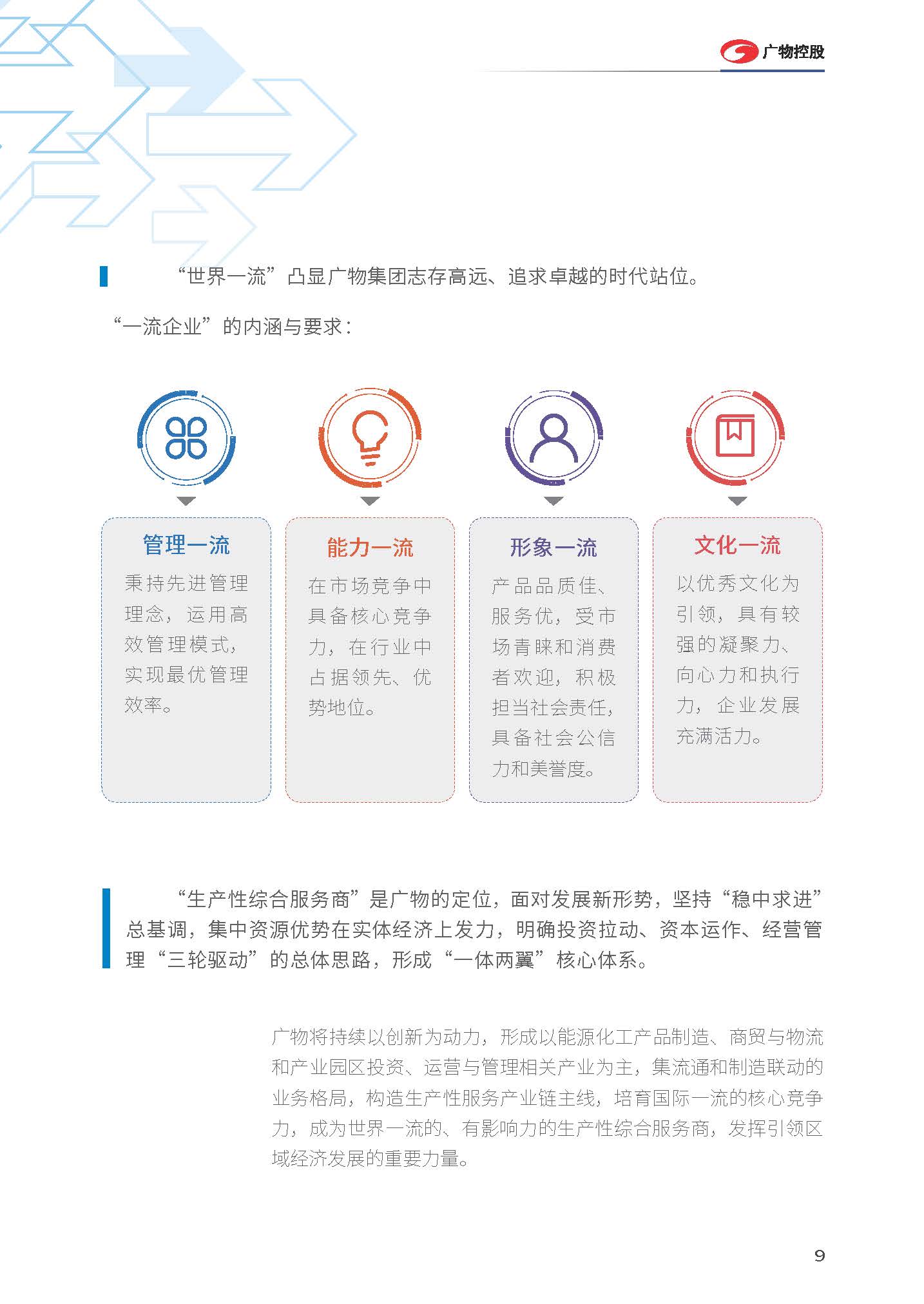 广物控股

“世界一流”凸显广物集团志存高远、追求卓越的时代站位。

“一流企业”的内涵与要求：

管理一流
秉持先进管理理念，运用高效管理模式，实现最优管理效率。

能力一流
在市场竞争中具备核心竞争力，在行业中占据领先、优势地位。

形象一流
产品品质佳、服务优，受市场青睐和消费者欢迎，积极担当社会责任，具备社会公信力和美誉度。

文化一流
以优秀文化为引领，具有较强的凝聚力、向心力和执行力，企业发展充满活力。

“生产性综合服务商”是广物的定位，面对发展新形势，坚持“稳中求进”总基调，集中资源优势在实体经济上发力，明确投资拉动、资本运作、经营管理“三轮驱动”的总体思路，形成“一体两翼”核心体系。

广物将持续以创新为动力，形成以能源化工产品制造、商贸与物流和产业园区投资、运营与管理相关产业为主，集流通和制造联动的业务格局，构造生产性服务产业链主线，培育国际一流的核心竞争力，成为世界一流的、有影响力的生产性综合服务商，发挥引领区域经济发展的重要力量。

9